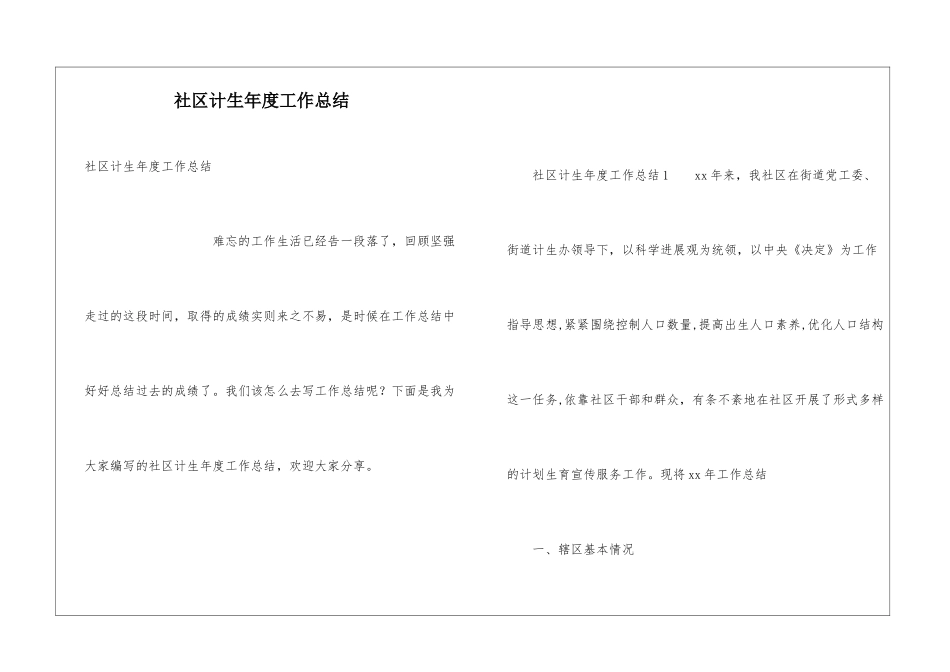 社区计生年度工作总结

社区计生年度工作总结

难忘的工作生活已经告一段落了，回顾坚强走过的这段时间，取得的成绩实则来之不易，是时候在工作总结中好好总结过去的成绩了。我们该怎么去写工作总结呢？下面是我为大家编写的社区计生年度工作总结，欢迎大家分享。

社区计生年度工作总结1　　xx年来，我社区在街道党工委、街道计生办领导下，以科学进展观为统领，以中央《决定》为工作指导思想，紧紧围绕控制人口数量，提高出生人口素养，优化人口结构这一任务，依靠社区干部和群众，有条不紊地在社区开展了形式多样的计划生育宣传服务工作。现将xx年工作总结

一、辖区基本情况